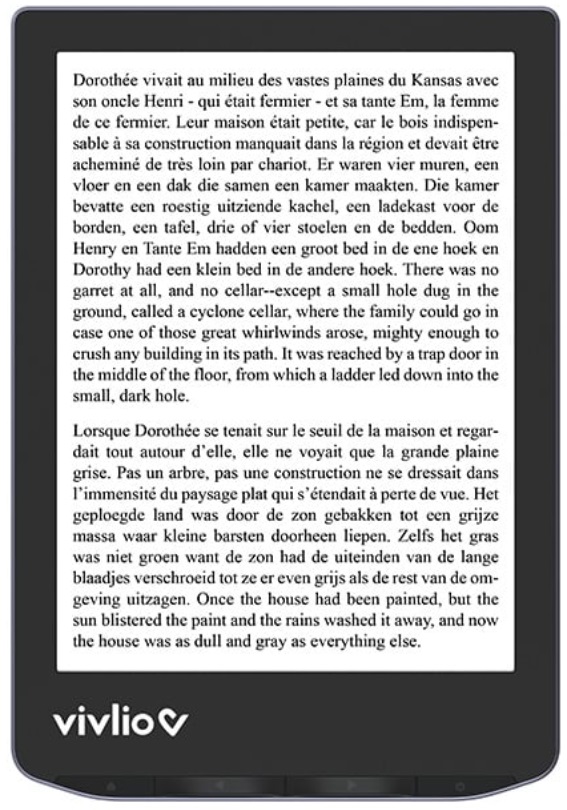 Dorothée vivait au milieu des vastes plaines du Kansas avec son oncle Henri - qui était fermier - et sa tante Em, la femme de ce fermier. Leur maison était petite, car le bois indispensable à sa construction manquait dans la région et devait être acheminé de très loin par chariot. Er waren vier muren, een vloer en een dak die samen een kamer maakten. Die kamer bevatte een roestig uitziende kachel, een ladekast voor de borden, een tafel, drie of vier stoelen en de bedden. Oom Henry en Tante Em hadden een groot bed in de ene hoek en Dorothy had een klein bed in de andere hoek. There was no garret at all, and no cellar--except a small hole dug in the ground, called a cyclone cellar, where the family could go in case one of those great whirlwinds arose, mighty enough to crush any building in its path. It was reached by a trap door in the middle of the floor, from which a ladder led down into the small, dark hole.

Lorsque Dorothée se tenait sur le seuil de la maison et regardait tout autour d'elle, elle ne voyait que la grande plaine grise. Pas un arbre, pas une construction ne se dressait dans l'immensité du paysage plat qui s'étendait à perte de vue. Het geploegde land was door de zon gebakken tot een grijze massa waar kleine barsten doorheen liepen. Zelfs het gras was niet groen want de zon had de uiteinden van de lange blaadjes verschroeid tot ze er even grijs als de rest van de omgeving uitzagen. Once the house had been painted, but the sun blistered the paint and the rains washed it away, and now the house was as dull and gray as everything else.

vivlio